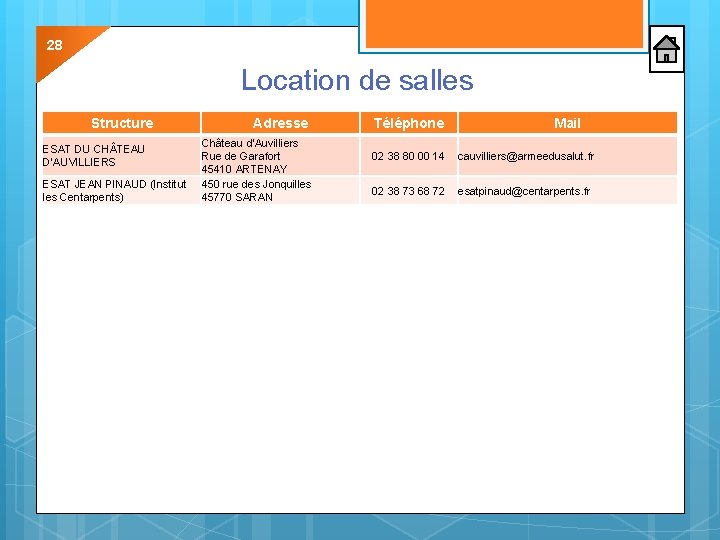 28

Location de salles

| Structure | Adresse | Téléphone | Mail |
|---|---|---|---|
| ESAT DU CHÂTEAU D'AUVILLIERS | Château d'Auvilliers Rue de Garafort 45410 ARTENAY | 02 38 80 00 14 | cauvilliers@armeedusalut.fr |
| ESAT JEAN PINAUD (Institut les Centarpents) | 450 rue des Jonquilles 45770 SARAN | 02 38 73 68 72 | esatpinaud@centarpents.fr |